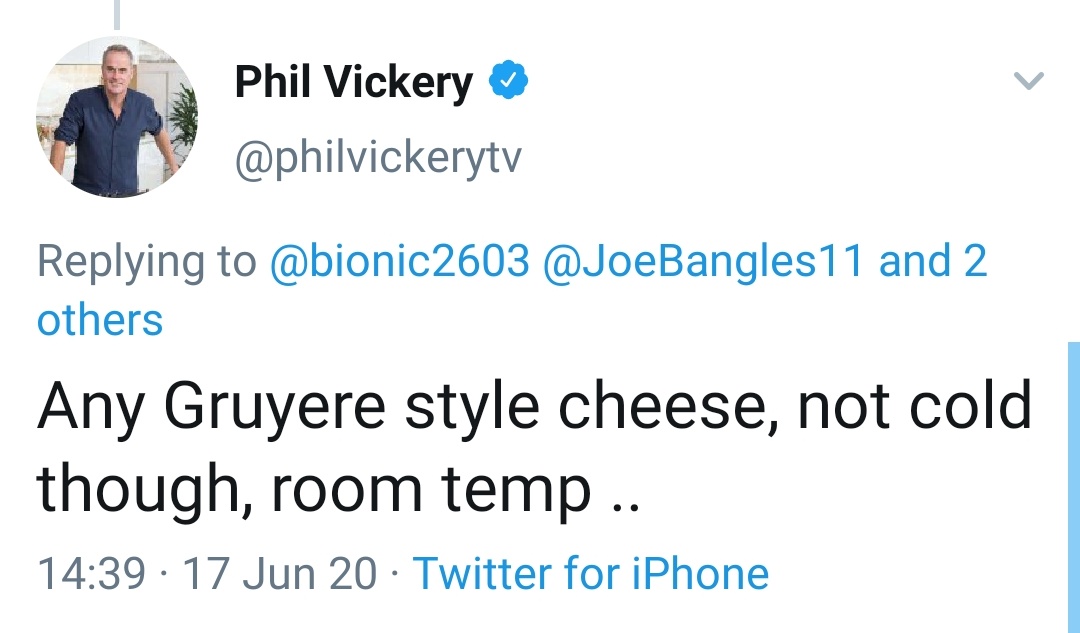 Phil Vickery
@philvickerytv

Replying to @bionic2603 @JoeBangles11 and 2 others

Any Gruyere style cheese, not cold though, room temp ..

14:39 · 17 Jun 20 · Twitter for iPhone